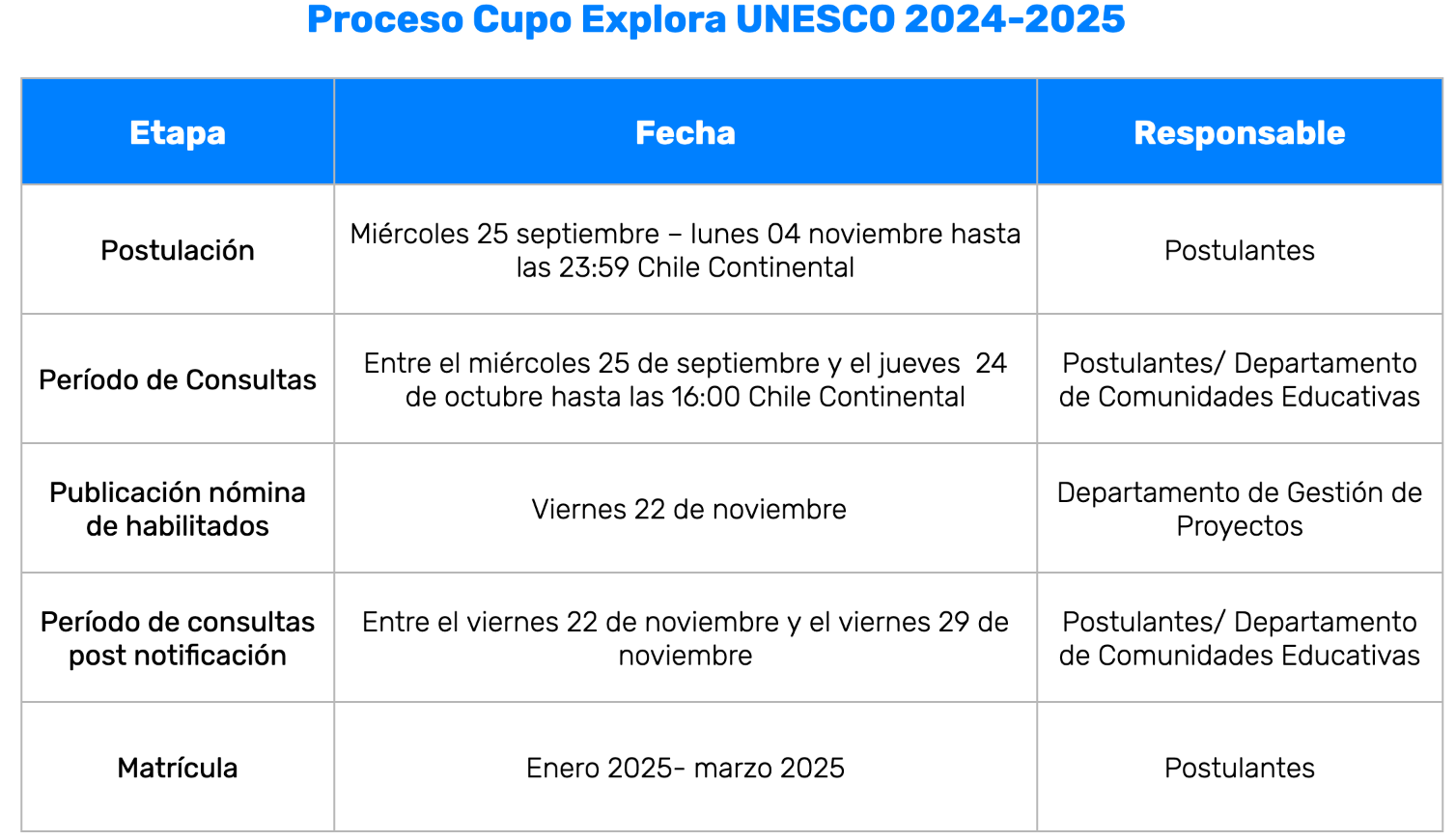 Proceso Cupo Explora UNESCO 2024-2025

| Etapa | Fecha | Responsable |
|---|---|---|
| Postulación | Miércoles 25 septiembre – lunes 04 noviembre hasta las 23:59 Chile Continental | Postulantes |
| Período de Consultas | Entre el miércoles 25 de septiembre y el jueves 24 de octubre hasta las 16:00 Chile Continental | Postulantes/ Departamento de Comunidades Educativas |
| Publicación nómina de habilitados | Viernes 22 de noviembre | Departamento de Gestión de Proyectos |
| Período de consultas post notificación | Entre el viernes 22 de noviembre y el viernes 29 de noviembre | Postulantes/ Departamento de Comunidades Educativas |
| Matrícula | Enero 2025- marzo 2025 | Postulantes |